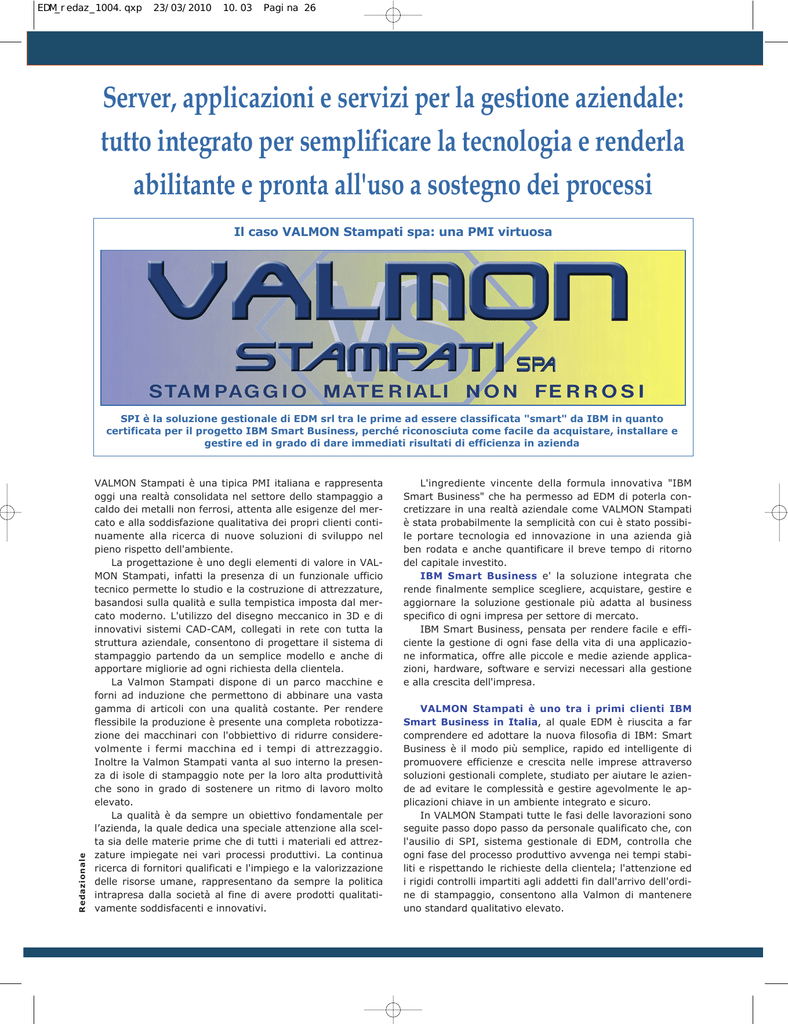 EDM_redaz_1004.qxp 23/03/2010 10.03 Pagina 26

Server, applicazioni e servizi per la gestione aziendale: tutto integrato per semplificare la tecnologia e renderla abilitante e pronta all'uso a sostegno dei processi

Il caso VALMON Stampati spa: una PMI virtuosa

VALMON STAMPATI SPA

STAMPAGGIO MATERIALI NON FERROSI

SPI è la soluzione gestionale di EDM srl tra le prime ad essere classificata "smart" da IBM in quanto certificata per il progetto IBM Smart Business, perché riconosciuta come facile da acquistare, installare e gestire ed in grado di dare immediati risultati di efficienza in azienda

VALMON Stampati è una tipica PMI italiana e rappresenta oggi una realtà consolidata nel settore dello stampaggio a caldo dei metalli non ferrosi, attenta alle esigenze del mercato e alla soddisfazione qualitativa dei propri clienti continuamente alla ricerca di nuove soluzioni di sviluppo nel pieno rispetto dell'ambiente.

La progettazione è uno degli elementi di valore in VALMON Stampati, infatti la presenza di un funzionale ufficio tecnico permette lo studio e la costruzione di attrezzature, basandosi sulla qualità e sulla tempistica imposta dal mercato moderno. L'utilizzo del disegno meccanico in 3D e di innovativi sistemi CAD-CAM, collegati in rete con tutta la struttura aziendale, consentono di progettare il sistema di stampaggio partendo da un semplice modello e anche di apportare migliorie ad ogni richiesta della clientela.

La Valmon Stampati dispone di un parco macchine e forni ad induzione che permettono di abbinare una vasta gamma di articoli con una qualità costante. Per rendere flessibile la produzione è presente una completa robotizzazione dei macchinari con l'obbiettivo di ridurre considerevolmente i fermi macchina ed i tempi di attrezzaggio. Inoltre la Valmon Stampati vanta al suo interno la presenza di isole di stampaggio note per la loro alta produttività che sono in grado di sostenere un ritmo di lavoro molto elevato.

La qualità è da sempre un obiettivo fondamentale per l'azienda, la quale dedica una speciale attenzione alla scelta sia delle materie prime che di tutti i materiali ed attrezzature impiegate nei vari processi produttivi. La continua ricerca di fornitori qualificati e l'impiego e la valorizzazione delle risorse umane, rappresentano da sempre la politica intrapresa dalla società al fine di avere prodotti qualitativamente soddisfacenti e innovativi.

L'ingrediente vincente della formula innovativa "IBM Smart Business" che ha permesso ad EDM di poterla concretizzare in una realtà aziendale come VALMON Stampati è stata probabilmente la semplicità con cui è stato possibile portare tecnologia ed innovazione in una azienda già ben rodata e anche quantificare il breve tempo di ritorno del capitale investito.

IBM Smart Business e' la soluzione integrata che rende finalmente semplice scegliere, acquistare, gestire e aggiornare la soluzione gestionale più adatta al business specifico di ogni impresa per settore di mercato.

IBM Smart Business, pensata per rendere facile e efficiente la gestione di ogni fase della vita di una applicazione informatica, offre alle piccole e medie aziende applicazioni, hardware, software e servizi necessari alla gestione e alla crescita dell'impresa.

VALMON Stampati è uno tra i primi clienti IBM Smart Business in Italia, al quale EDM è riuscita a far comprendere ed adottare la nuova filosofia di IBM: Smart Business è il modo più semplice, rapido ed intelligente di promuovere efficienze e crescita nelle imprese attraverso soluzioni gestionali complete, studiato per aiutare le aziende ad evitare le complessità e gestire agevolmente le applicazioni chiave in un ambiente integrato e sicuro.

In VALMON Stampati tutte le fasi delle lavorazioni sono seguite passo dopo passo da personale qualificato che, con l'ausilio di SPI, sistema gestionale di EDM, controlla che ogni fase del processo produttivo avvenga nei tempi stabiliti e rispettando le richieste della clientela; l'attenzione ed i rigidi controlli impartiti agli addetti fin dall'arrivo dell'ordine di stampaggio, consentono alla Valmon di mantenere uno standard qualitativo elevato.

Redazionale